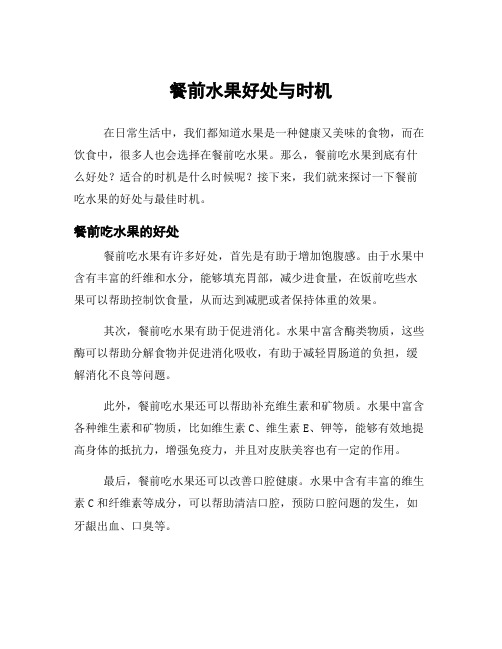 餐前水果好处与时机

在日常生活中，我们都知道水果是一种健康又美味的食物，而在饮食中，很多人也会选择在餐前吃水果。那么，餐前吃水果到底有什么好处？适合的时机是什么时候呢？接下来，我们就来探讨一下餐前吃水果的好处与最佳时机。

餐前吃水果的好处

餐前吃水果有许多好处，首先是有助于增加饱腹感。由于水果中含有丰富的纤维和水分，能够填充胃部，减少进食量，在饭前吃些水果可以帮助控制饮食量，从而达到减肥或者保持体重的效果。

其次，餐前吃水果有助于促进消化。水果中富含酶类物质，这些酶可以帮助分解食物并促进消化吸收，有助于减轻胃肠道的负担，缓解消化不良等问题。

此外，餐前吃水果还可以帮助补充维生素和矿物质。水果中富含各种维生素和矿物质，比如维生素C、维生素E、钾等，能够有效地提高身体的抵抗力，增强免疫力，并且对皮肤美容也有一定的作用。

最后，餐前吃水果还可以改善口腔健康。水果中含有丰富的维生素C和纤维素等成分，可以帮助清洁口腔，预防口腔问题的发生，如牙龈出血、口臭等。